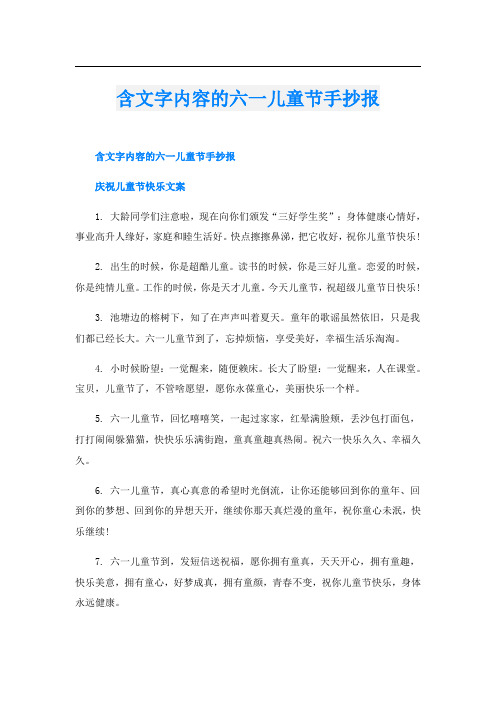 含文字内容的六一儿童节手抄报

含文字内容的六一儿童节手抄报

庆祝儿童节快乐文案

1. 大龄同学们注意啦，现在向你们颁发“三好学生奖”：身体健康心情好，事业高升人缘好，家庭和睦生活好。快点擦擦鼻涕，把它收好，祝你儿童节快乐！

2. 出生的时候，你是超酷儿童。读书的时候，你是三好儿童。恋爱的时候，你是纯情儿童。工作的时候，你是天才儿童。今天儿童节，祝超级儿童节日快乐！

3. 池塘边的榕树下，知了在声声叫着夏天。童年的歌谣虽然依旧，只是我们都已经长大。六一儿童节到了，忘掉烦恼，享受美好，幸福生活乐淘淘。

4. 小时候盼望：一觉醒来，随便赖床。长大了盼望：一觉醒来，人在课堂。宝贝，儿童节了，不管啥愿望，愿你永葆童心，美丽快乐一个样。

5. 六一儿童节，回忆嘻嘻笑，一起过家家，红晕满脸颊，丢沙包打面包，打打闹闹躲猫猫，快快乐乐满街跑，童真童趣真热闹。祝六一快乐久久、幸福久久。

6. 六一儿童节，真心真意的希望时光倒流，让你还能够回到你的童年、回到你的梦想、回到你的异想天开，继续你那天真烂漫的童年，祝你童心未泯，快乐继续！

7. 六一儿童节到，发短信送祝福，愿你拥有童真，天天开心，拥有童趣，快乐美意，拥有童心，好梦成真，拥有童颜，青春不变，祝你儿童节快乐，身体永远健康。